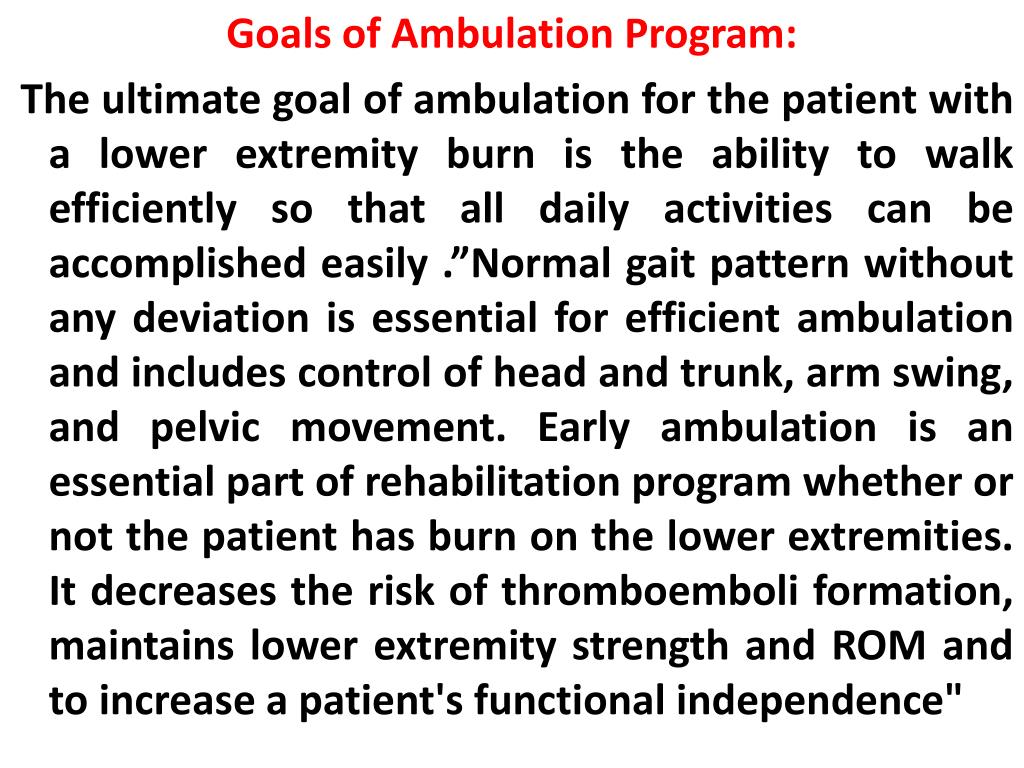 Goals of Ambulation Program:

The ultimate goal of ambulation for the patient with a lower extremity burn is the ability to walk efficiently so that all daily activities can be accomplished easily .”Normal gait pattern without any deviation is essential for efficient ambulation and includes control of head and trunk, arm swing, and pelvic movement. Early ambulation is an essential part of rehabilitation program whether or not the patient has burn on the lower extremities. It decreases the risk of thromboemboli formation, maintains lower extremity strength and ROM and to increase a patient's functional independence"